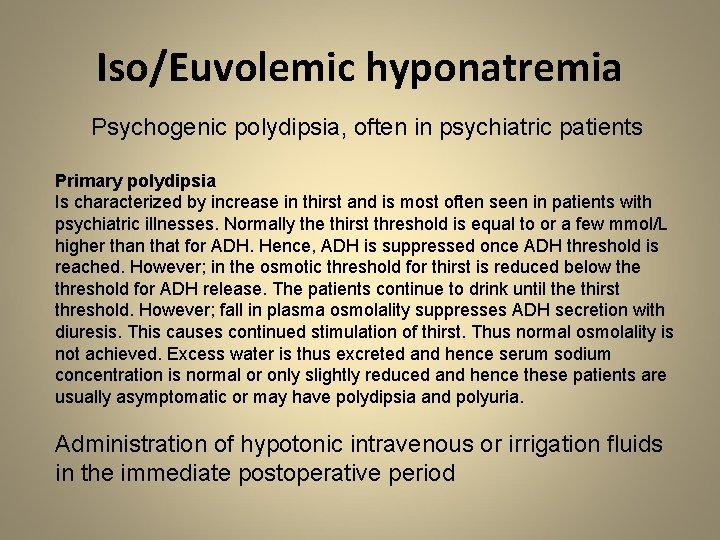 Iso/Euvolemic hyponatremia

Psychogenic polydipsia, often in psychiatric patients

Primary polydipsia
Is characterized by increase in thirst and is most often seen in patients with psychiatric illnesses. Normally the thirst threshold is equal to or a few mmol/L higher than that for ADH. Hence, ADH is suppressed once ADH threshold is reached. However; in the osmotic threshold for thirst is reduced below the threshold for ADH release. The patients continue to drink until the thirst threshold. However; fall in plasma osmolality suppresses ADH secretion with diuresis. This causes continued stimulation of thirst. Thus normal osmolality is not achieved. Excess water is thus excreted and hence serum sodium concentration is normal or only slightly reduced and hence these patients are usually asymptomatic or may have polydipsia and polyuria.

Administration of hypotonic intravenous or irrigation fluids in the immediate postoperative period